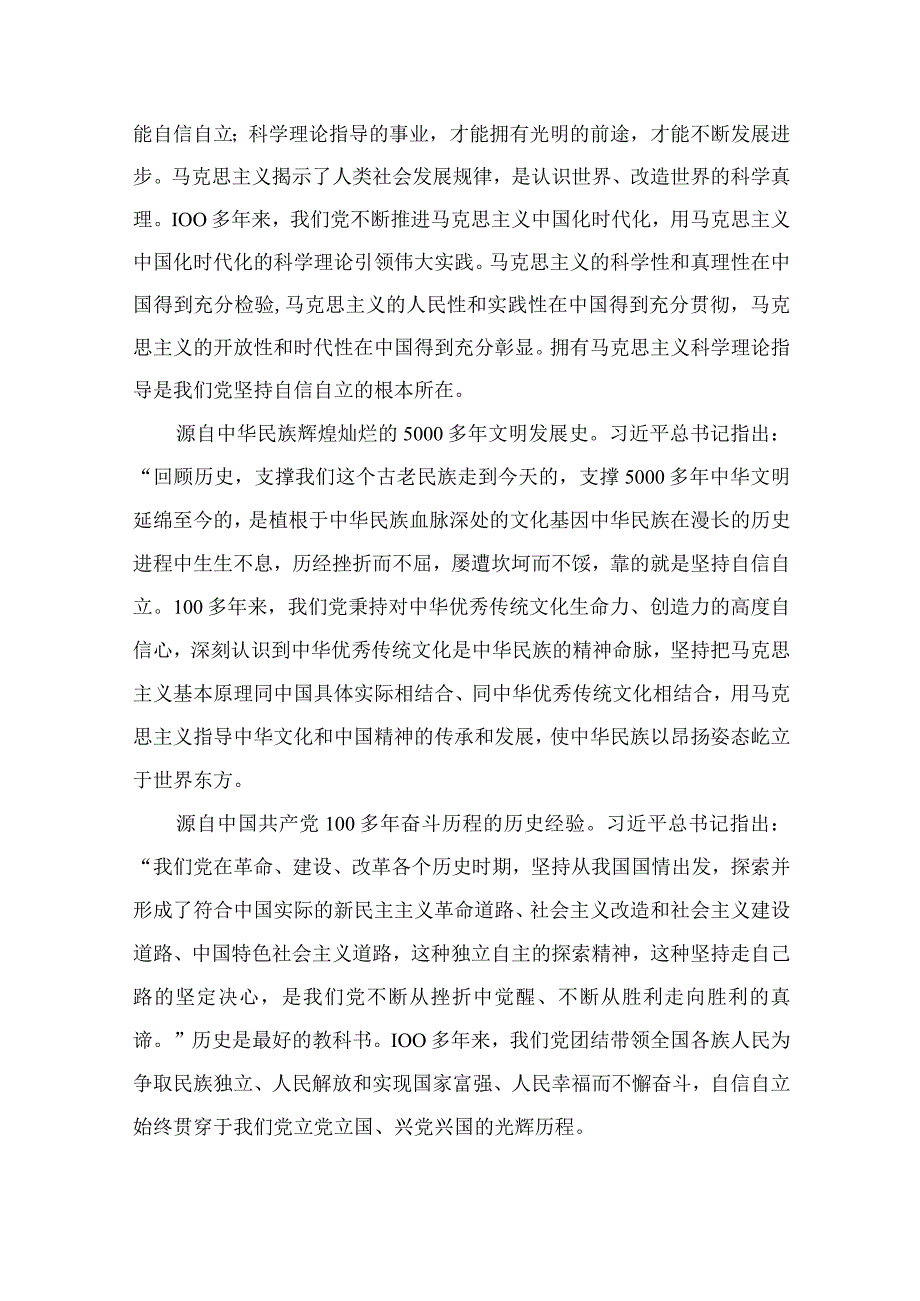 能自信自立；科学理论指导的事业，才能拥有光明的前途，才能不断发展进步。马克思主义揭示了人类社会发展规律，是认识世界、改造世界的科学真理。IOO多年来，我们党不断推进马克思主义中国化时代化，用马克思主义中国化时代化的科学理论引领伟大实践。马克思主义的科学性和真理性在中国得到充分检验，马克思主义的人民性和实践性在中国得到充分贯彻，马克思主义的开放性和时代性在中国得到充分彰显。拥有马克思主义科学理论指导是我们党坚持自信自立的根本所在。

源自中华民族辉煌灿烂的5000多年文明发展史。习近平总书记指出：“回顾历史，支撑我们这个古老民族走到今天的，支撑5000多年中华文明延绵至今的，是植根于中华民族血脉深处的文化基因中华民族在漫长的历史进程中生生不息，历经挫折而不屈，屡遭坎坷而不馁，靠的就是坚持自信自立。100多年来，我们党秉持对中华优秀传统文化生命力、创造力的高度自信心，深刻认识到中华优秀传统文化是中华民族的精神命脉，坚持把马克思主义基本原理同中国具体实际相结合、同中华优秀传统文化相结合，用马克思主义指导中华文化和中国精神的传承和发展，使中华民族以昂扬姿态屹立于世界东方。

源自中国共产党100多年奋斗历程的历史经验。习近平总书记指出：“我们党在革命、建设、改革各个历史时期，坚持从我国国情出发，探索并形成了符合中国实际的新民主主义革命道路、社会主义改造和社会主义建设道路、中国特色社会主义道路，这种独立自主的探索精神，这种坚持走自己路的坚定决心，是我们党不断从挫折中觉醒、不断从胜利走向胜利的真谛。”历史是最好的教科书。IOO多年来，我们党团结带领全国各族人民为争取民族独立、人民解放和实现国家富强、人民幸福而不懈奋斗，自信自立始终贯穿于我们党立党立国、兴党兴国的光辉历程。